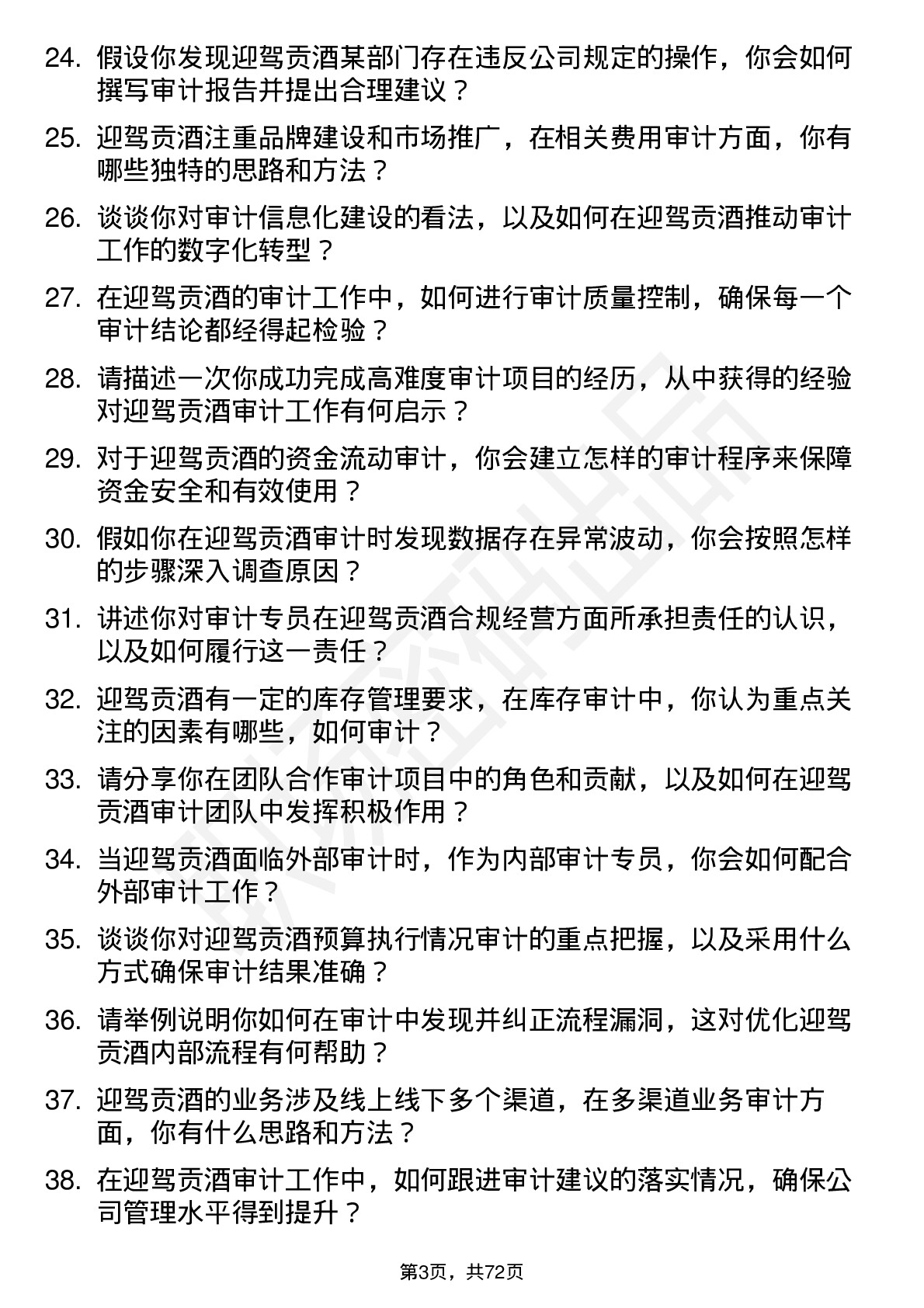 24. 假设你发现迎驾贡酒某部门存在违反公司规定的操作，你会如何撰写审计报告并提出合理建议？

25. 迎驾贡酒注重品牌建设和市场推广，在相关费用审计方面，你有哪些独特的思路和方法？

26. 谈谈你对审计信息化建设的看法，以及如何在迎驾贡酒推动审计工作的数字化转型？

27. 在迎驾贡酒的审计工作中，如何进行审计质量控制，确保每一个审计结论都经得起检验？

28. 请描述一次你成功完成高难度审计项目的经历，从中获得的经验对迎驾贡酒审计工作有何启示？

29. 对于迎驾贡酒的资金流动审计，你会建立怎样的审计程序来保障资金安全和有效使用？

30. 假如你在迎驾贡酒审计时发现数据存在异常波动，你会按照怎样的步骤深入调查原因？

31. 讲述你对审计专员在迎驾贡酒合规经营方面所承担责任的认识，以及如何履行这一责任？

32. 迎驾贡酒有一定的库存管理要求，在库存审计中，你认为重点关注的因素有哪些，如何审计？

33. 请分享你在团队合作审计项目中的角色和贡献，以及如何在迎驾贡酒审计团队中发挥积极作用？

34. 当迎驾贡酒面临外部审计时，作为内部审计专员，你会如何配合外部审计工作？

35. 谈谈你对迎驾贡酒预算执行情况审计的重点把握，以及采用什么方式确保审计结果准确？

36. 请举例说明你如何在审计中发现并纠正流程漏洞，这对优化迎驾贡酒内部流程有何帮助？

37. 迎驾贡酒的业务涉及线上线下多个渠道，在多渠道业务审计方面，你有什么思路和方法？

38. 在迎驾贡酒审计工作中，如何跟进审计建议的落实情况，确保公司管理水平得到提升？

第3页，共72页